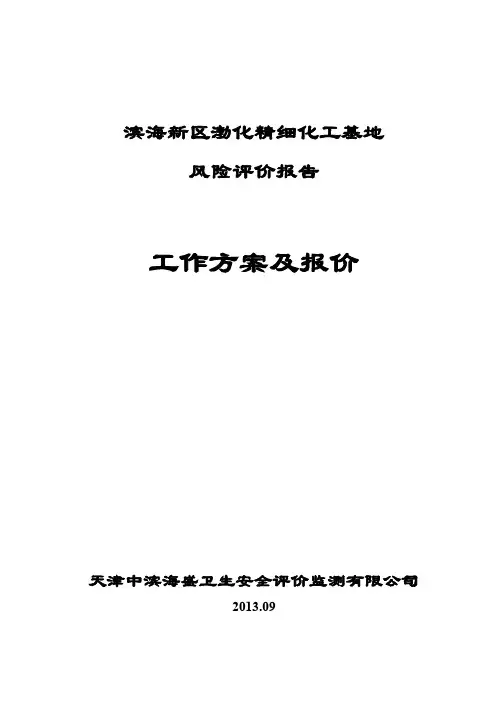 滨海新区渤化精细化工基地

风险评价报告

工作方案及报价

天津中滨海盛卫生安全评价监测有限公司

2013.09